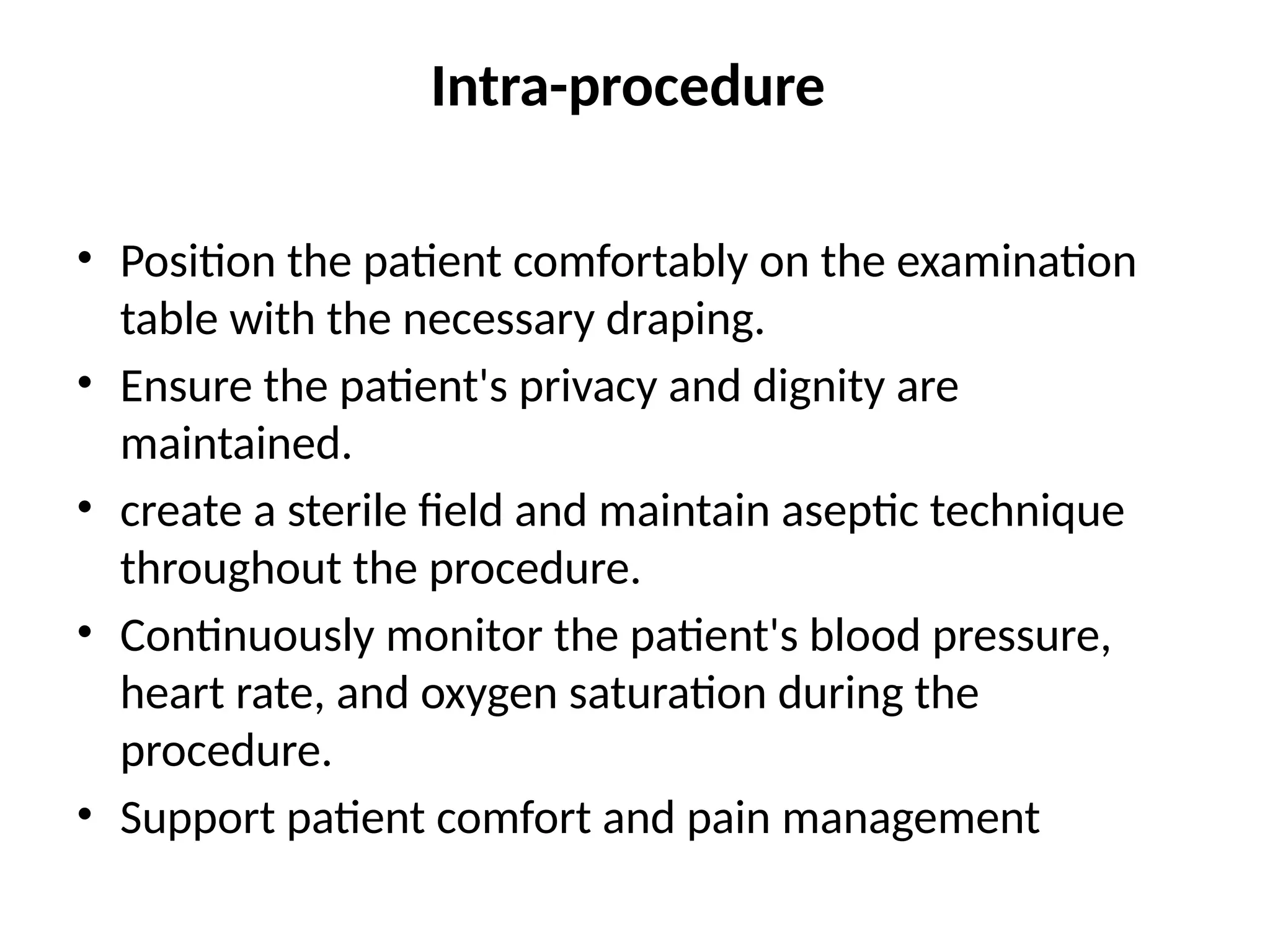 Intra-procedure

• Position the patient comfortably on the examination table with the necessary draping.
• Ensure the patient's privacy and dignity are maintained.
• create a sterile field and maintain aseptic technique throughout the procedure.
• Continuously monitor the patient's blood pressure, heart rate, and oxygen saturation during the procedure.
• Support patient comfort and pain management